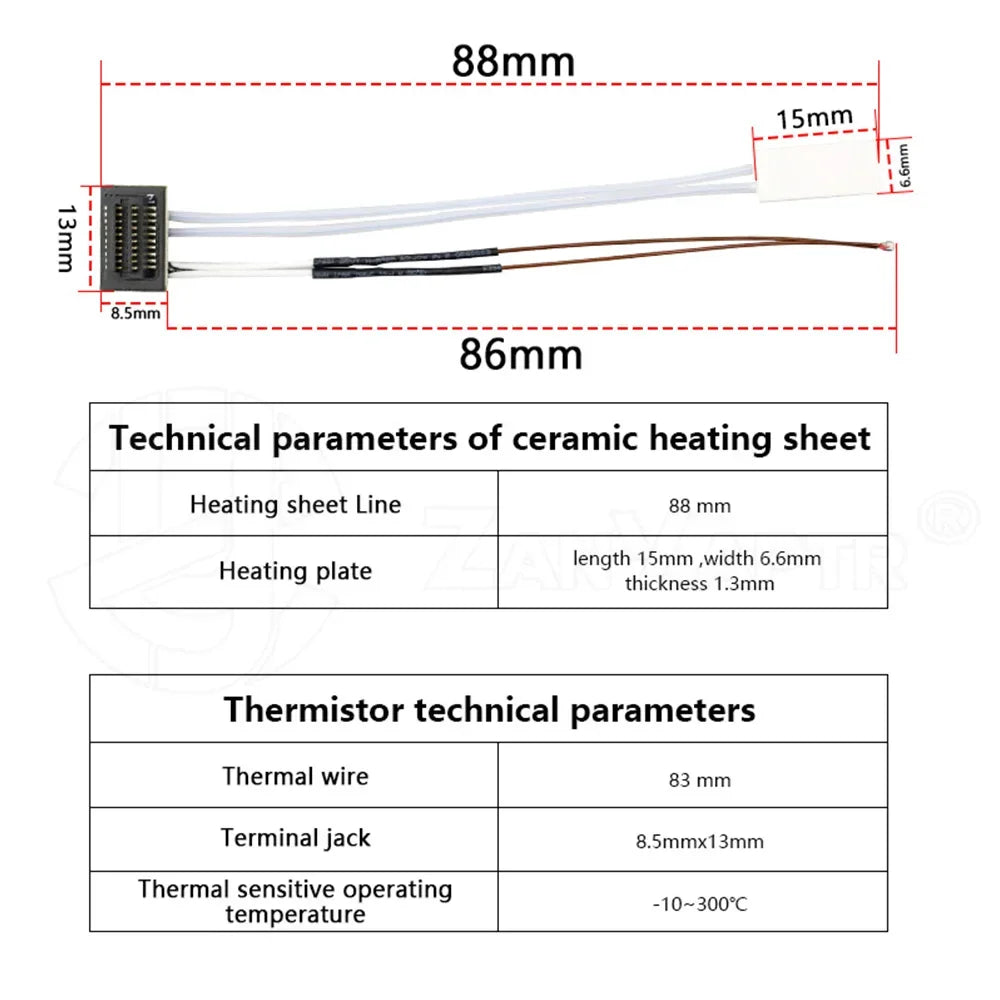 88mm

15mm

6.6mm

13mm

8.5mm

86mm

| Technical parameters of ceramic heating sheet | |
|---|---|
| Heating sheet Line | 88 mm |
| Heating plate | length 15mm ,width 6.6mm thickness 1.3mm |

| Thermistor technical parameters | |
|---|---|
| Thermal wire | 83 mm |
| Terminal jack | 8.5mmx13mm |
| Thermal sensitive operating temperature | -10~300℃ |